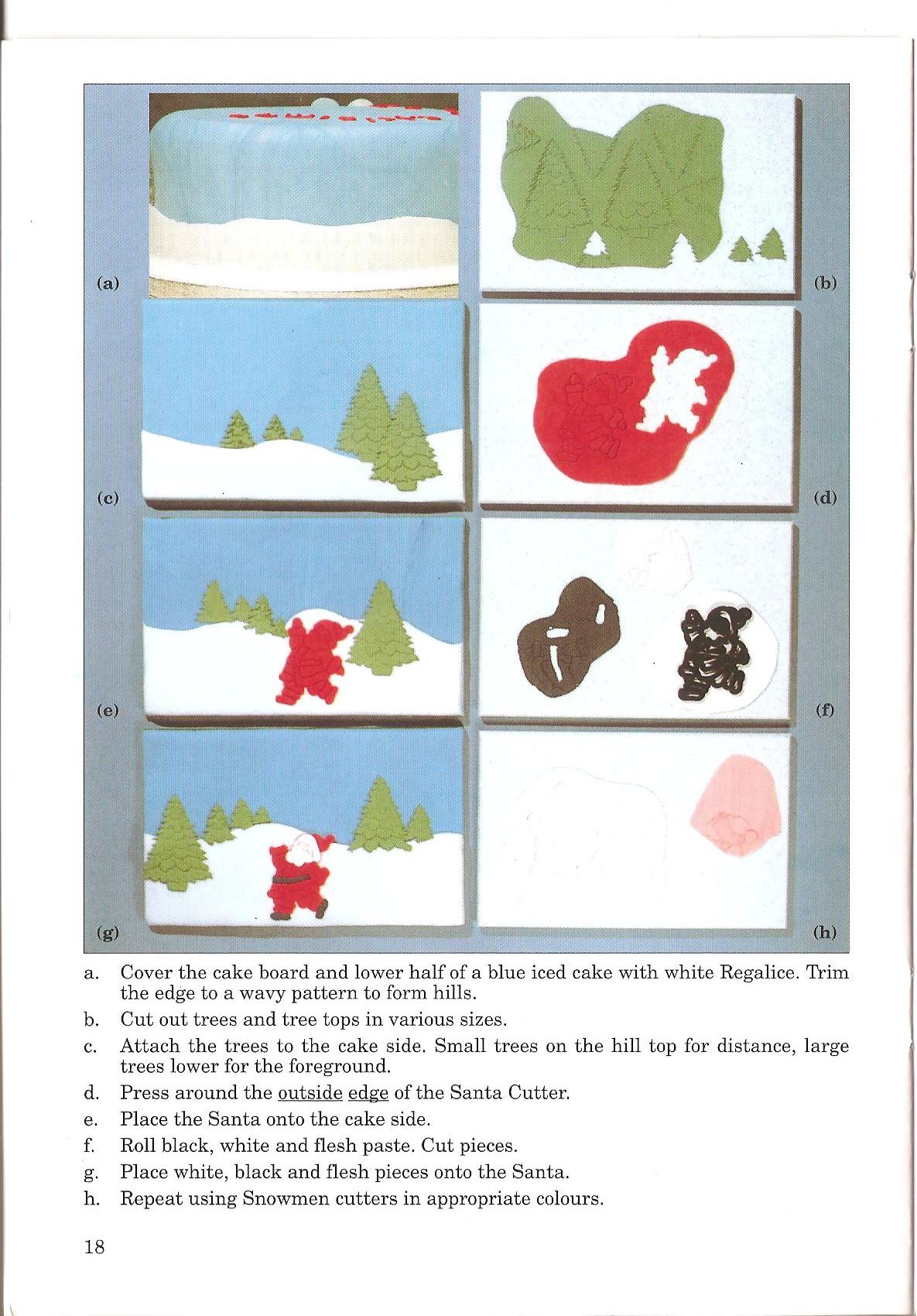 (a)

(b)

(c)

(d)

(e)

(f)

(g)

(h)

a. Cover the cake board and lower half of a blue iced cake with white Regalice. Trim the edge to a wavy pattern to form hills.

b. Cut out trees and tree tops in various sizes.

c. Attach the trees to the cake side. Small trees on the hill top for distance, large trees lower for the foreground.

d. Press around the outside edge of the Santa Cutter.

e. Place the Santa onto the cake side.

f. Roll black, white and flesh paste. Cut pieces.

g. Place white, black and flesh pieces onto the Santa.

h. Repeat using Snowmen cutters in appropriate colours.

18